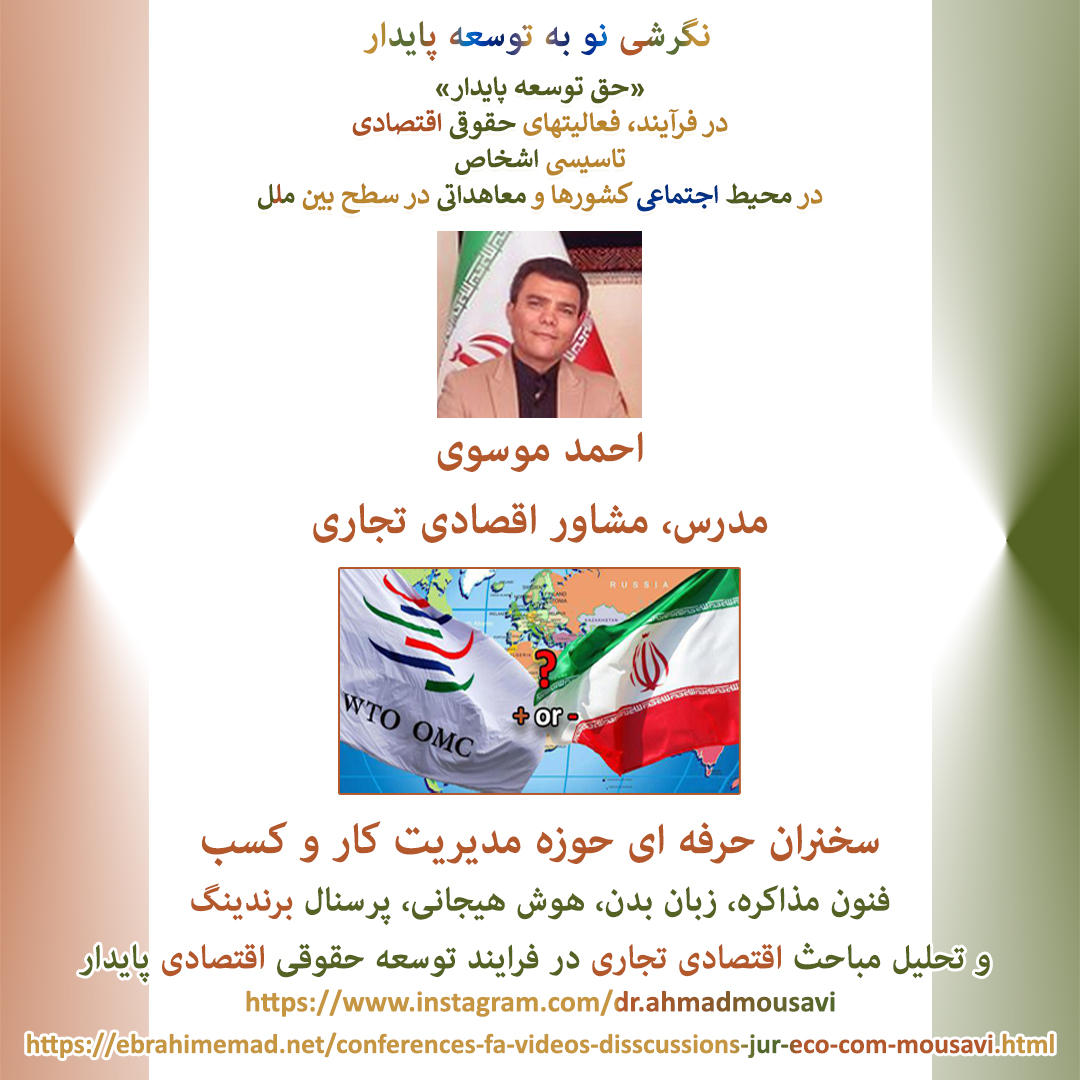 نگرشی نو به توسعه پایدار

«حق توسعه پایدار»
در فرآیند، فعالیتهای حقوقی اقتصادی
تاسیسی اشخاص
در محیط اجتماعی کشورها و معاهداتی در سطح بین ملل

احمد موسوی

مدرس، مشاور اقصادی تجاری

RUSSIA
WTO OMC
?
+ or -

سخنران حرفه ای حوزه مدیریت کار و کسب

فنون مذاکره، زبان بدن، هوش هیجانی، پرسنال برندینگ

و تحلیل مباحث اقتصادی تجاری در فرایند توسعه حقوقی اقتصادی پایدار

https://www.instagram.com/dr.ahmadmousavi

https://ebrahimemad.net/conferences-fa-videos-disscussions-jur-eco-com-mousavi.html